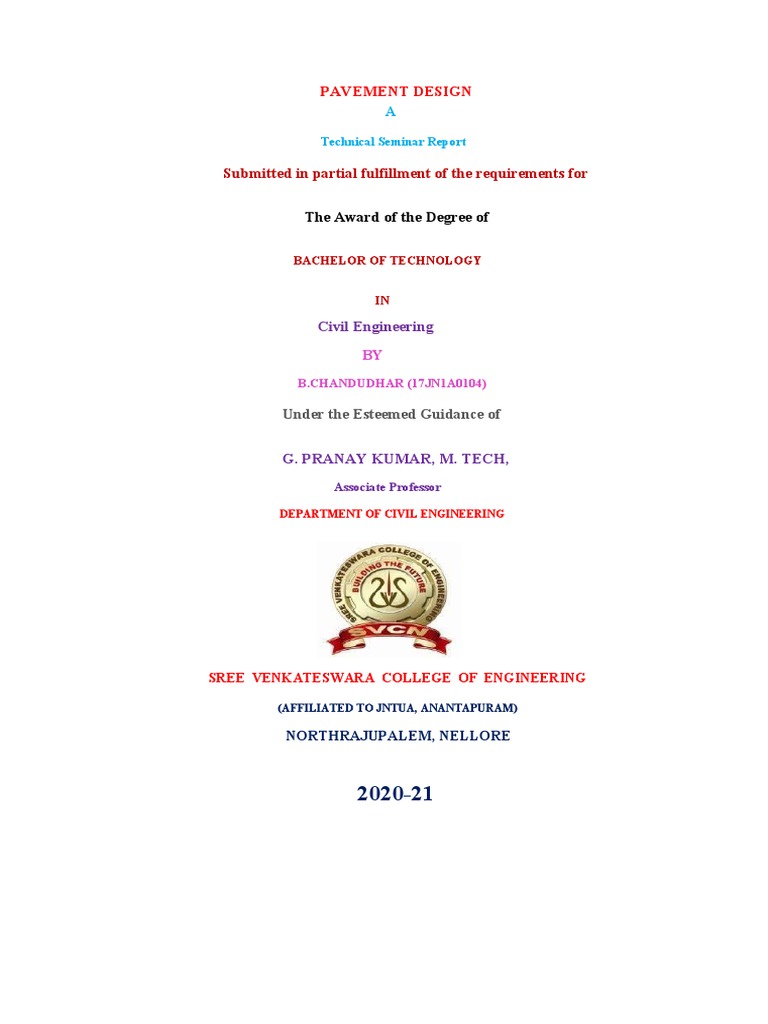 PAVEMENT DESIGN

A

Technical Seminar Report

Submitted in partial fulfillment of the requirements for

The Award of the Degree of

BACHELOR OF TECHNOLOGY

IN

Civil Engineering

BY

B.CHANDUDHAR (17JN1A0104)

Under the Esteemed Guidance of

G. PRANAY KUMAR, M. TECH,

Associate Professor

DEPARTMENT OF CIVIL ENGINEERING

SREE VENKATESWARA COLLEGE OF ENGINEERING

BUILDING THE FUTURE

SVCN

SREE VENKATESWARA COLLEGE OF ENGINEERING

(AFFILIATED TO JNTUA, ANANTAPURAM)

NORTHRAJUPALEM, NELLORE

2020-21